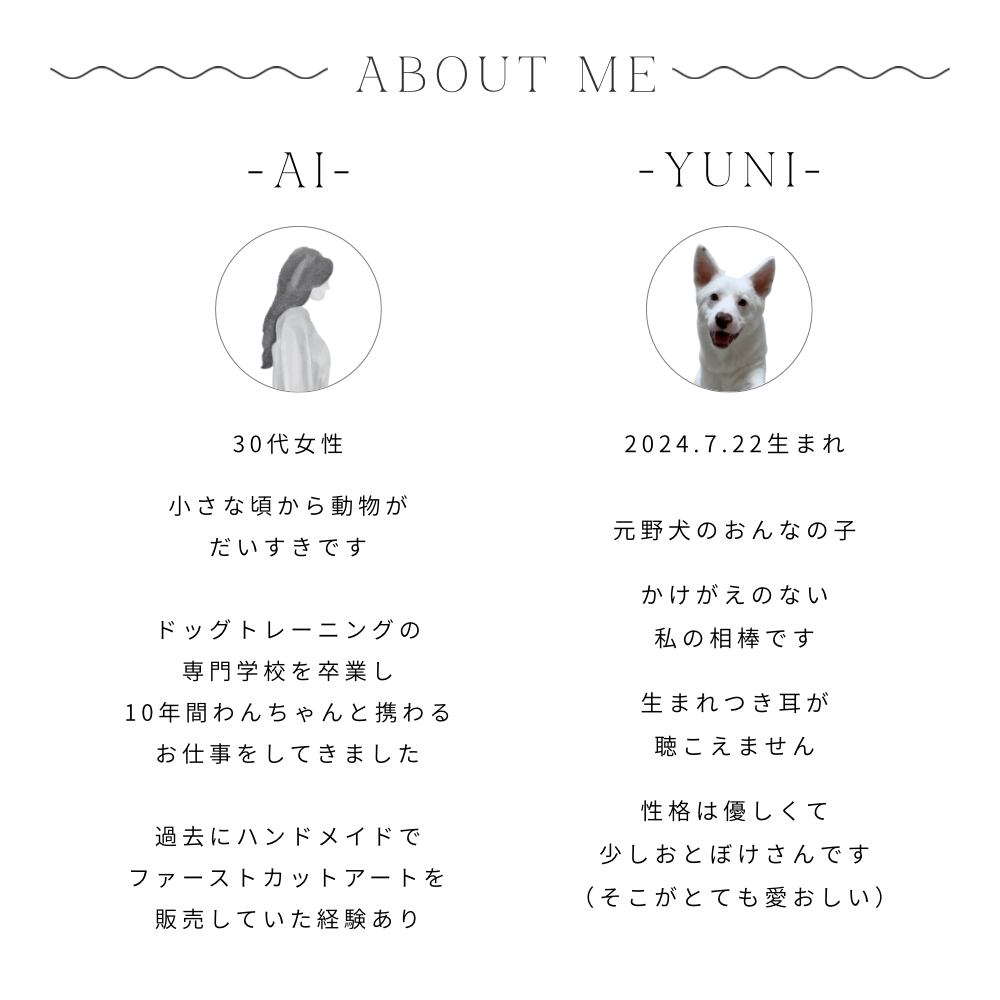 ABOUT ME

-AI-

30代女性

小さな頃から動物が
だいすきです

ドッグトレーニングの
専門学校を卒業し
10年間わんちゃんと携わる
お仕事をしてきました

過去にハンドメイドで
ファーストカットアートを
販売していた経験あり

-YUNI-

2024.7.22生まれ

元野犬のおんなの子

かけがえのない
私の相棒です

生まれつき耳が
聴こえません

性格は優しくて
少しおとぼけさんです
(そこがとても愛おしい)